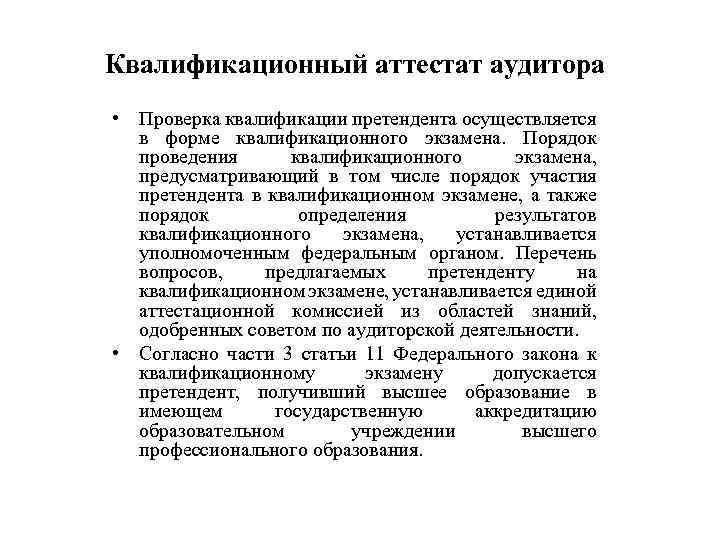 Квалификационный аттестат аудитора

• Проверка квалификации претендента осуществляется в форме квалификационного экзамена. Порядок проведения квалификационного экзамена, предусматривающий в том числе порядок участия претендента в квалификационном экзамене, а также порядок определения результатов квалификационного экзамена, устанавливается уполномоченным федеральным органом. Перечень вопросов, предлагаемых претенденту на квалификационном экзамене, устанавливается единой аттестационной комиссией из областей знаний, одобренных советом по аудиторской деятельности.

• Согласно части 3 статьи 11 Федерального закона к квалификационному экзамену допускается претендент, получивший высшее образование в имеющем государственную аккредитацию образовательном учреждении высшего профессионального образования.